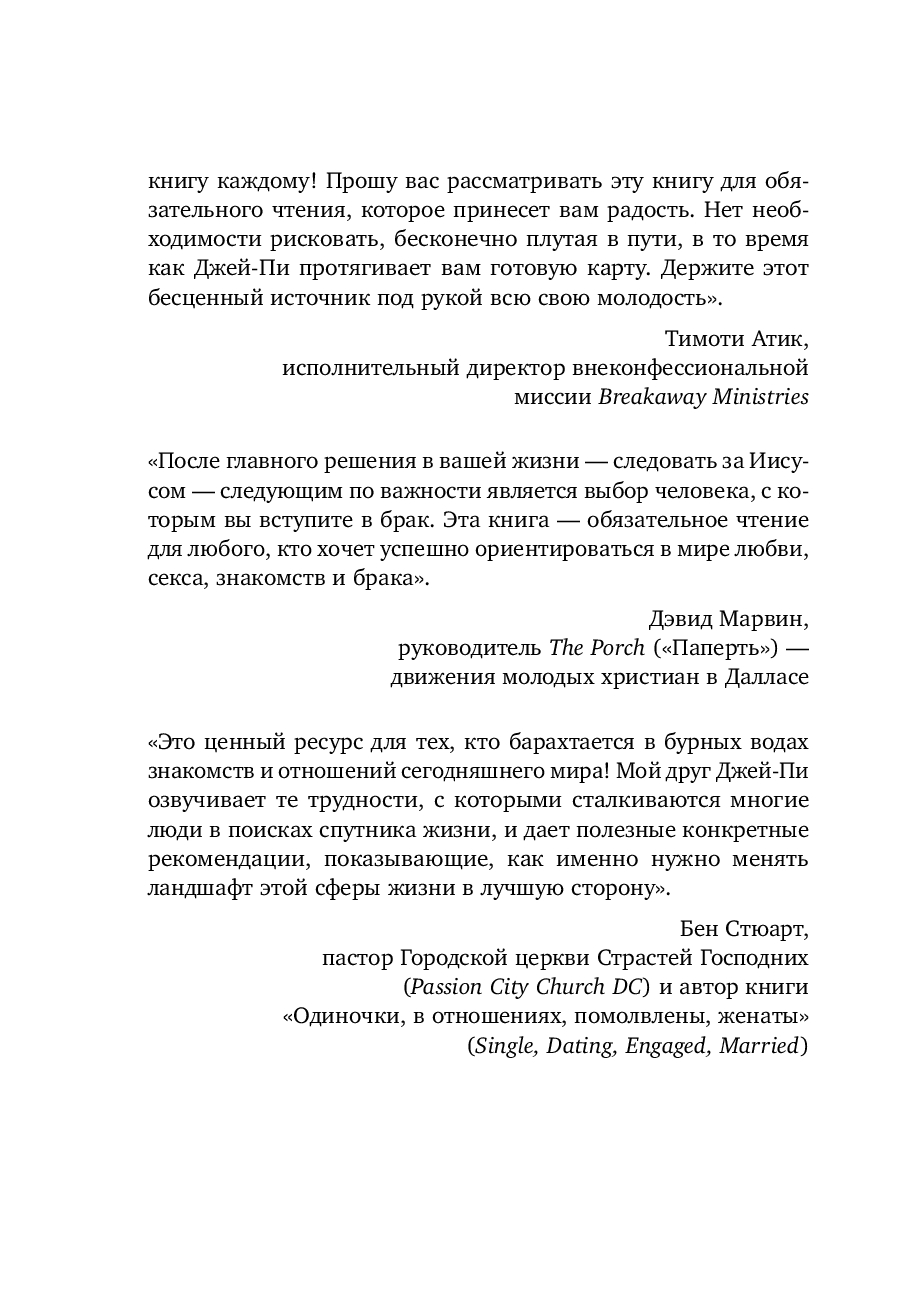 книгу каждому! Прошу вас рассматривать эту книгу для обязательного чтения, которое принесет вам радость. Нет необходимости рисковать, бесконечно плутая в пути, в то время как Джей-Пи протягивает вам готовую карту. Держите этот бесценный источник под рукой всю свою молодость».

Тимоти Атик,
исполнительный директор внеконфессиональной
миссии Breakaway Ministries

«После главного решения в вашей жизни — следовать за Иисусом — следующим по важности является выбор человека, с которым вы вступите в брак. Эта книга — обязательное чтение для любого, кто хочет успешно ориентироваться в мире любви, секса, знакомств и брака».

Дэвид Марвин,
руководитель The Porch («Паперть») —
движения молодых христиан в Далласе

«Это ценный ресурс для тех, кто барахтается в бурных водах знакомств и отношений сегодняшнего мира! Мой друг Джей-Пи озвучивает те трудности, с которыми сталкиваются многие люди в поисках спутника жизни, и дает полезные конкретные рекомендации, показывающие, как именно нужно менять ландшафт этой сферы жизни в лучшую сторону».

Бен Стюарт,
пастор Городской церкви Страстей Господних
(Passion City Church DC) и автор книги
«Одиночки, в отношениях, помолвлены, женаты»
(Single, Dating, Engaged, Married)